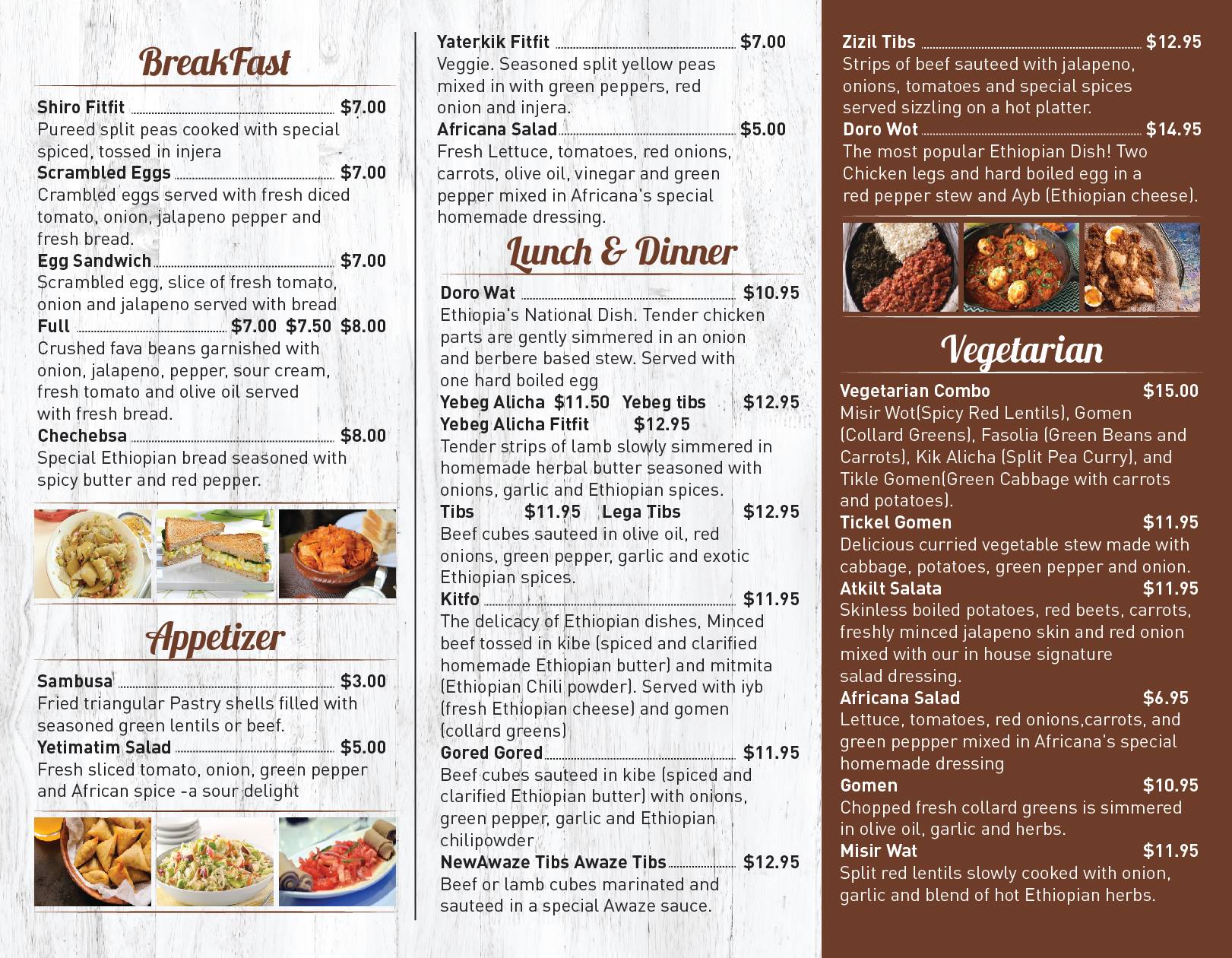 BreakFast

Shiro Fitfit $7.00
Pureed split peas cooked with special spiced, tossed in injera
Scrambled Eggs $7.00
Crambled eggs served with fresh diced tomato, onion, jalapeno pepper and fresh bread.
Egg Sandwich $7.00
Scrambled egg, slice of fresh tomato, onion and jalapeno served with bread
Full $7.00 $7.50 $8.00
Crushed fava beans garnished with onion, jalapeno, pepper, sour cream, fresh tomato and olive oil served with fresh bread.
Chechebsa $8.00
Special Ethiopian bread seasoned with spicy butter and red pepper.

Appetizer

Sambusa $3.00
Fried triangular Pastry shells filled with seasoned green lentils or beef.
Yetimatim Salad $5.00
Fresh sliced tomato, onion, green pepper and African spice -a sour delight

Yaterkik Fitfit $7.00
Veggie. Seasoned split yellow peas mixed in with green peppers, red onion and injera.
Africana Salad $5.00
Fresh Lettuce, tomatoes, red onions, carrots, olive oil, vinegar and green pepper mixed in Africana's special homemade dressing.

Lunch & Dinner

Doro Wat $10.95
Ethiopia's National Dish. Tender chicken parts are gently simmered in an onion and berbere based stew. Served with one hard boiled egg
Yebeg Alicha $11.50 Yebeg tibs $12.95
Yebeg Alicha Fitfit $12.95
Tender strips of lamb slowly simmered in homemade herbal butter seasoned with onions, garlic and Ethiopian spices.
Tibs $11.95 Lega Tibs $12.95
Beef cubes sauteed in olive oil, red onions, green pepper, garlic and exotic Ethiopian spices.
Kitfo $11.95
The delicacy of Ethiopian dishes, Minced beef tossed in kibe (spiced and clarified homemade Ethiopian butter) and mitmita (Ethiopian Chili powder). Served with iyb (fresh Ethiopian cheese) and gomen (collard greens)
Gored Gored $11.95
Beef cubes sauteed in kibe (spiced and clarified Ethiopian butter) with onions, green pepper, garlic and Ethiopian chilipowder
NewAwaze Tibs Awaze Tibs $12.95
Beef or lamb cubes marinated and sauteed in a special Awaze sauce.

Zizil Tibs $12.95
Strips of beef sauteed with jalapeno, onions, tomatoes and special spices served sizzling on a hot platter.
Doro Wot $14.95
The most popular Ethiopian Dish! Two Chicken legs and hard boiled egg in a red pepper stew and Ayb (Ethiopian cheese).

Vegetarian

Vegetarian Combo $15.00
Misir Wot(Spicy Red Lentils), Gomen (Collard Greens), Fasolia (Green Beans and Carrots), Kik Alicha (Split Pea Curry), and Tikle Gomen(Green Cabbage with carrots and potatoes).
Tickel Gomen $11.95
Delicious curried vegetable stew made with cabbage, potatoes, green pepper and onion.
Atkilt Salata $11.95
Skinless boiled potatoes, red beets, carrots, freshly minced jalapeno skin and red onion mixed with our in house signature salad dressing.
Africana Salad $6.95
Lettuce, tomatoes, red onions,carrots, and green peppper mixed in Africana's special homemade dressing
Gomen $10.95
Chopped fresh collard greens is simmered in olive oil, garlic and herbs.
Misir Wat $11.95
Split red lentils slowly cooked with onion, garlic and blend of hot Ethiopian herbs.